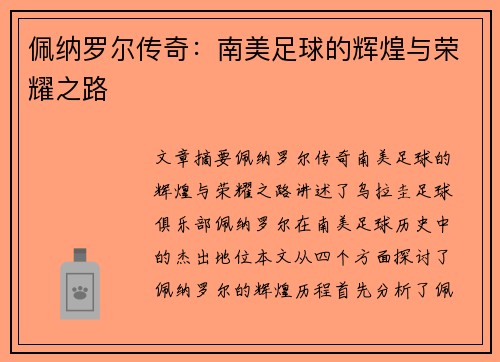 佩纳罗尔传奇：南美足球的辉煌与荣耀之路

文章摘要佩纳罗尔传奇南美足球的辉煌与荣耀之路讲述了乌拉圭足球俱乐部佩纳罗尔在南美足球历史中的杰出地位本文从四个方面探讨了佩纳罗尔的辉煌历程首先分析了佩